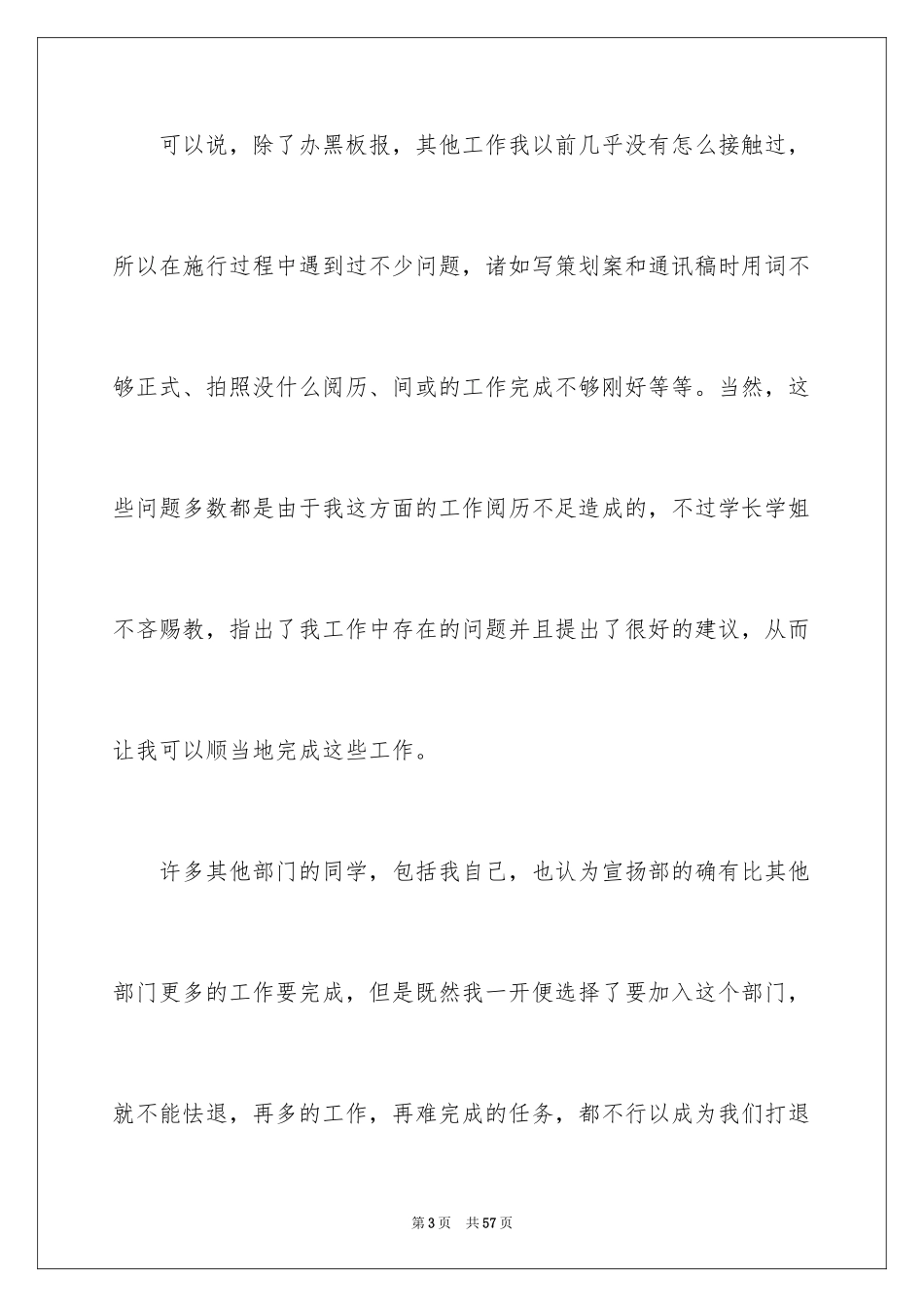 可以说，除了办黑板报，其他工作我以前几乎没有怎么接触过，所以在施行过程中遇到过不少问题，诸如写策划案和通讯稿时用词不够正式、拍照没什么阅历、间或的工作完成不够刚好等等。当然，这些问题多数都是由于我这方面的工作阅历不足造成的，不过学长学姐不吝赐教，指出了我工作中存在的问题并且提出了很好的建议，从而让我可以顺当地完成这些工作。

许多其他部门的同学，包括我自己，也认为宣扬部的确有比其他部门更多的工作要完成，但是既然我一开便选择了要加入这个部门，就不能怯退，再多的工作，再难完成的任务，都不行以成为我们打退

第3页 共57页